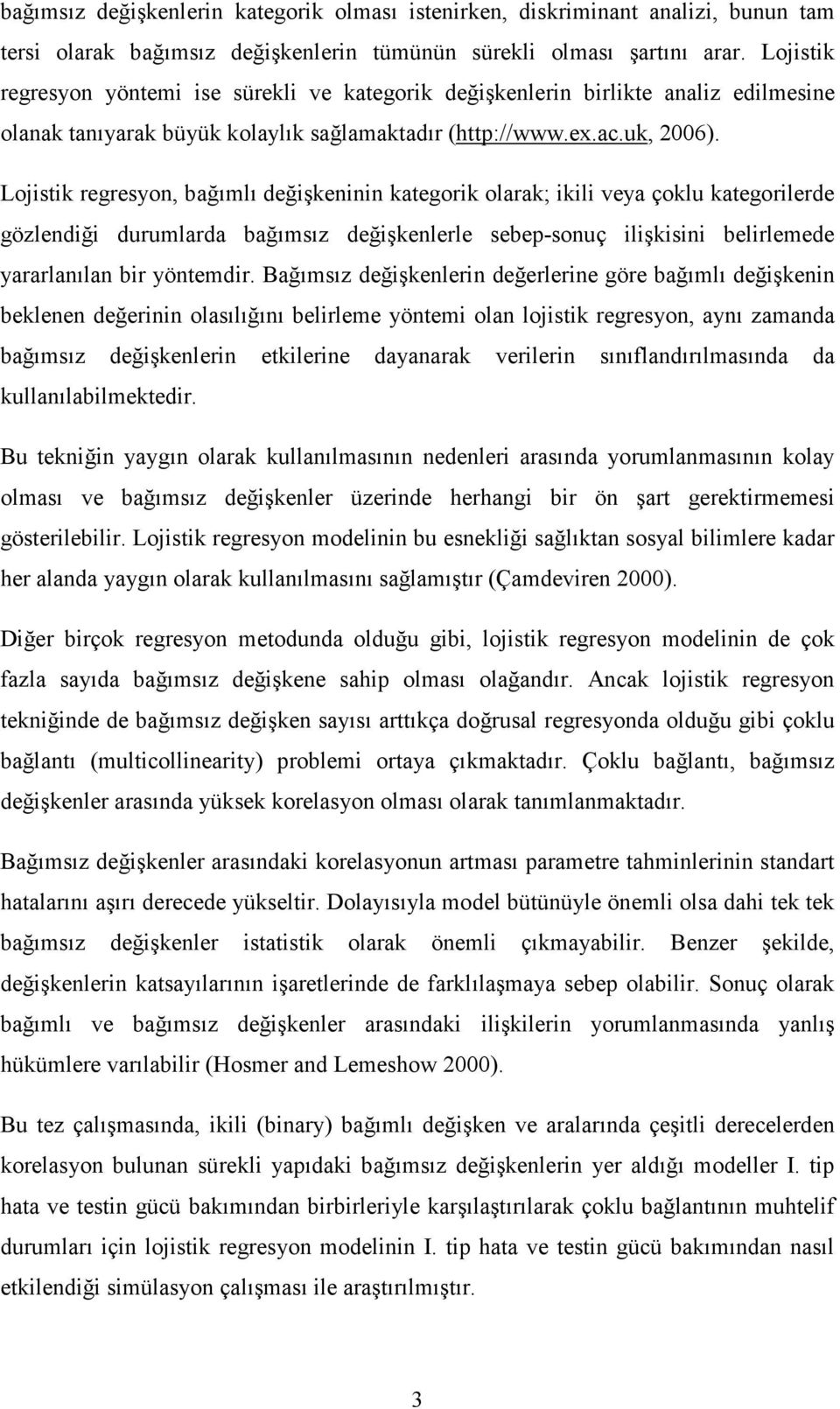 bağımsız değişkenlerin kategorik olması istenirken, diskriminant analizi, bunun tam tersi olarak bağımsız değişkenlerin tümünün sürekli olması şartını arar. Lojistik regresyon yöntemi ise sürekli ve kategorik değişkenlerin birlikte analiz edilmesine olanak tanıyarak büyük kolaylık sağlamaktadır (http://www.ex.ac.uk, 2006).

Lojistik regresyon, bağımlı değişkeninin kategorik olarak; ikili veya çoklu kategorilerde gözlendiği durumlarda bağımsız değişkenlerle sebep-sonuç ilişkisini belirlemede yararlanılan bir yöntemdir. Bağımsız değişkenlerin değerlerine göre bağımlı değişkenin beklenen değerinin olasılığını belirleme yöntemi olan lojistik regresyon, aynı zamanda bağımsız değişkenlerin etkilerine dayanarak verilerin sınıflandırılmasında da kullanılabilmektedir.

Bu tekniğin yaygın olarak kullanılmasının nedenleri arasında yorumlanmasının kolay olması ve bağımsız değişkenler üzerinde herhangi bir ön şart gerektirmemesi gösterilebilir. Lojistik regresyon modelinin bu esnekliği sağlıktan sosyal bilimlere kadar her alanda yaygın olarak kullanılmasını sağlamıştır (Çamdeviren 2000).

Diğer birçok regresyon metodunda olduğu gibi, lojistik regresyon modelinin de çok fazla sayıda bağımsız değişkene sahip olması olağandır. Ancak lojistik regresyon tekniğinde de bağımsız değişken sayısı arttıkça doğrusal regresyonda olduğu gibi çoklu bağlantı (multicollinearity) problemi ortaya çıkmaktadır. Çoklu bağlantı, bağımsız değişkenler arasında yüksek korelasyon olması olarak tanımlanmaktadır.

Bağımsız değişkenler arasındaki korelasyonun artması parametre tahminlerinin standart hatalarını aşırı derecede yükseltir. Dolayısıyla model bütünüyle önemli olsa dahi tek tek bağımsız değişkenler istatistik olarak önemli çıkmayabilir. Benzer şekilde, değişkenlerin katsayılarının işaretlerinde de farklılaşmaya sebep olabilir. Sonuç olarak bağımlı ve bağımsız değişkenler arasındaki ilişkilerin yorumlanmasında yanlış hükümlere varılabilir (Hosmer and Lemeshow 2000).

Bu tez çalışmasında, ikili (binary) bağımlı değişken ve aralarında çeşitli derecelerden korelasyon bulunan sürekli yapıdaki bağımsız değişkenlerin yer aldığı modeller I. tip hata ve testin gücü bakımından birbirleriyle karşılaştırılarak çoklu bağlantının muhtelif durumları için lojistik regresyon modelinin I. tip hata ve testin gücü bakımından nasıl etkilendiği simülasyon çalışması ile araştırılmıştır.

3